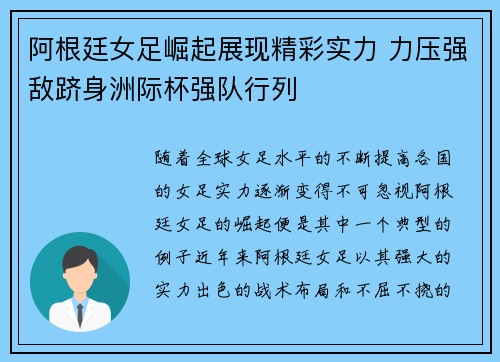 阿根廷女足崛起展现精彩实力 力压强敌跻身洲际杯强队行列

随着全球女足水平的不断提高各国的女足实力逐渐变得不可忽视阿根廷女足的崛起便是其中一个典型的例子近年来阿根廷女足以其强大的实力出色的战术布局和不屈不挠的